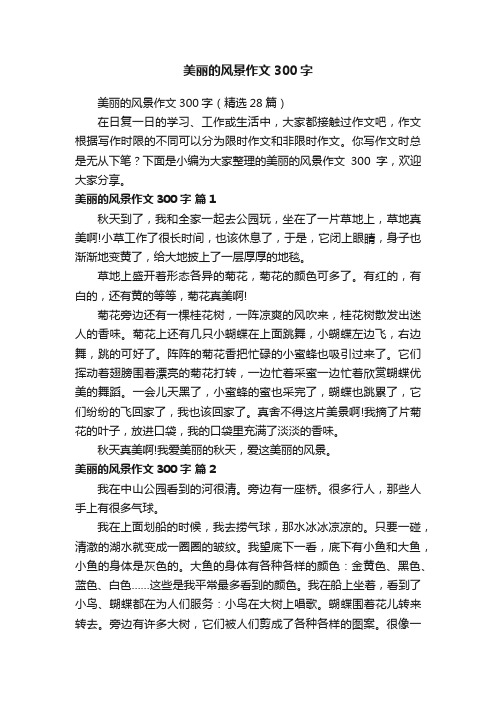 美丽的风景作文 300 字

美丽的风景作文 300 字（精选 28 篇）

在日复一日的学习、工作或生活中，大家都接触过作文吧，作文根据写作时限的不同可以分为限时作文和非限时作文。你写作文时总是无从下笔？下面是小编为大家整理的美丽的风景作文 300 字，欢迎大家分享。

美丽的风景作文 300 字 篇 1

秋天到了，我和全家一起去公园玩，坐在了一片草地上，草地真美啊!小草工作了很长时间，也该休息了，于是，它闭上眼睛，身子也渐渐地变黄了，给大地披上了一层厚厚的地毯。

草地上盛开着形态各异的菊花，菊花的颜色可多了。有红的，有白的，还有黄的等等，菊花真美啊!

菊花旁边还有一棵桂花树，一阵凉爽的风吹来，桂花树散发出迷人的香味。菊花上还有几只小蝴蝶在上面跳舞，小蝴蝶左边飞，右边舞，跳的可好了。阵阵的菊花香把忙碌的小蜜蜂也吸引过来了。它们挥动着翅膀围着漂亮的菊花打转，一边忙着采蜜一边忙着欣赏蝴蝶优美的舞蹈。一会儿天黑了，小蜜蜂的蜜也采完了，蝴蝶也跳累了，它们纷纷的飞回家了，我也该回家了。真舍不得这片美景啊!我摘了片菊花的叶子，放进口袋，我的口袋里充满了淡淡的香味。

秋天真美啊!我爱美丽的秋天，爱这美丽的风景。

美丽的风景作文 300 字 篇 2

我在中山公园看到的河很清。旁边有一座桥。很多行人，那些人手上有很多气球。

我在上面划船的时候，我去捞气球，那水冰冰凉凉的。只要一碰，清澈的湖水就变成一圈圈的皱纹。我望底下一看，底下有小鱼和大鱼，小鱼的身体是灰色的。大鱼的身体有各种各样的颜色：金黄色、黑色、蓝色、白色……这些是我平常最多看到的颜色。我在船上坐着，看到了小鸟、蝴蝶都在为人们服务：小鸟在大树上唱歌。蝴蝶围着花儿转来转去。旁边有许多大树，它们被人们剪成了各种各样的图案。很像一